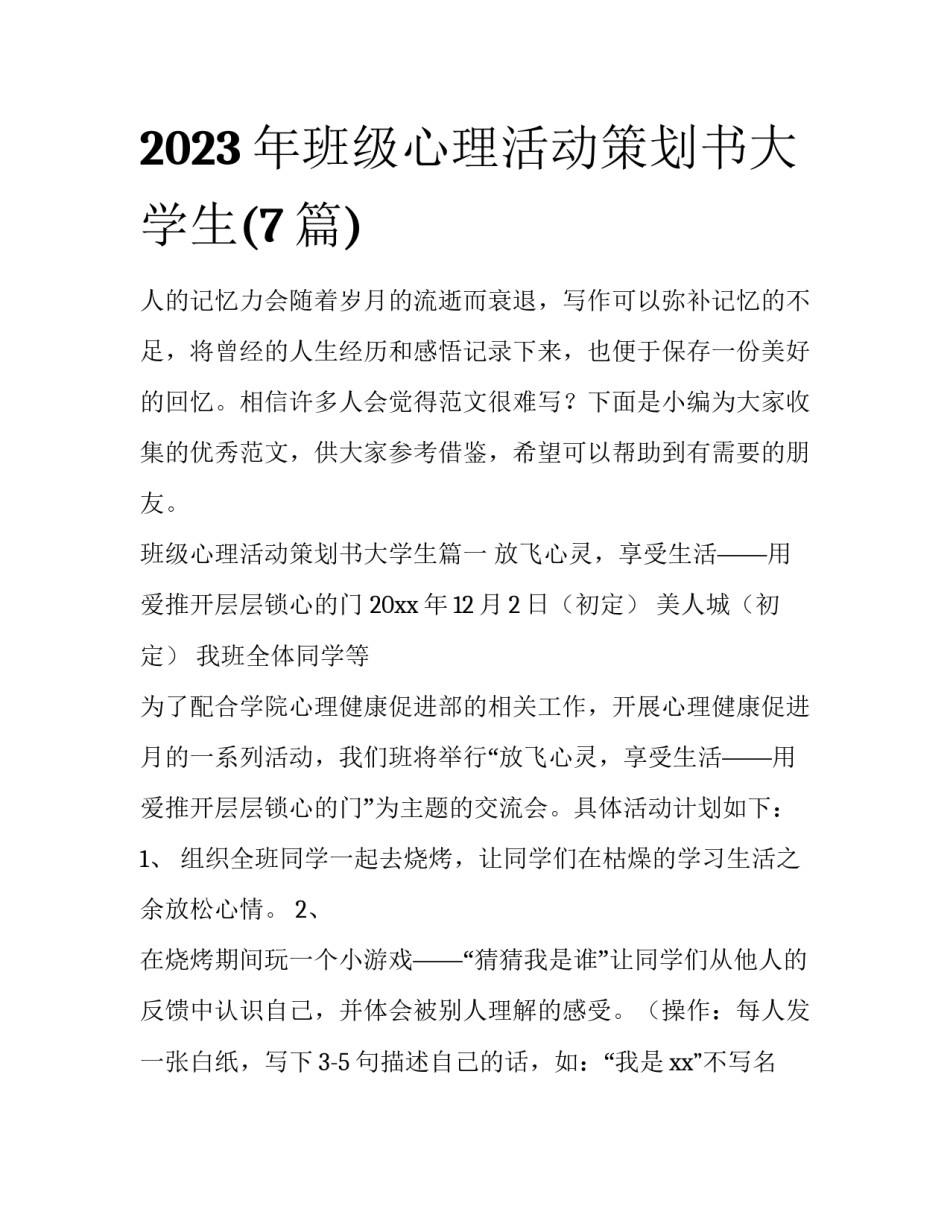 2023 年班级心理活动策划书大学生(7 篇)

人的记忆力会随着岁月的流逝而衰退，写作可以弥补记忆的不足，将曾经的人生经历和感悟记录下来，也便于保存一份美好的回忆。相信许多人会觉得范文很难写？下面是小编为大家收集的优秀范文，供大家参考借鉴，希望可以帮助到有需要的朋友。

班级心理活动策划书大学生篇一 放飞心灵，享受生活——用爱推开层层锁心的门 20xx 年 12 月 2 日（初定） 美人城（初定） 我班全体同学等

为了配合学院心理健康促进部的相关工作，开展心理健康促进月的一系列活动，我们班将举行“放飞心灵，享受生活——用爱推开层层锁心的门”为主题的交流会。具体活动计划如下：

1、 组织全班同学一起去烧烤，让同学们在枯燥的学习生活之余放松心情。 2、

在烧烤期间玩一个小游戏——“猜猜我是谁”让同学们从他人的反馈中认识自己，并体会被别人理解的感受。（操作：每人发一张白纸，写下 3-5 句描述自己的话，如：“我是 xx”不写名